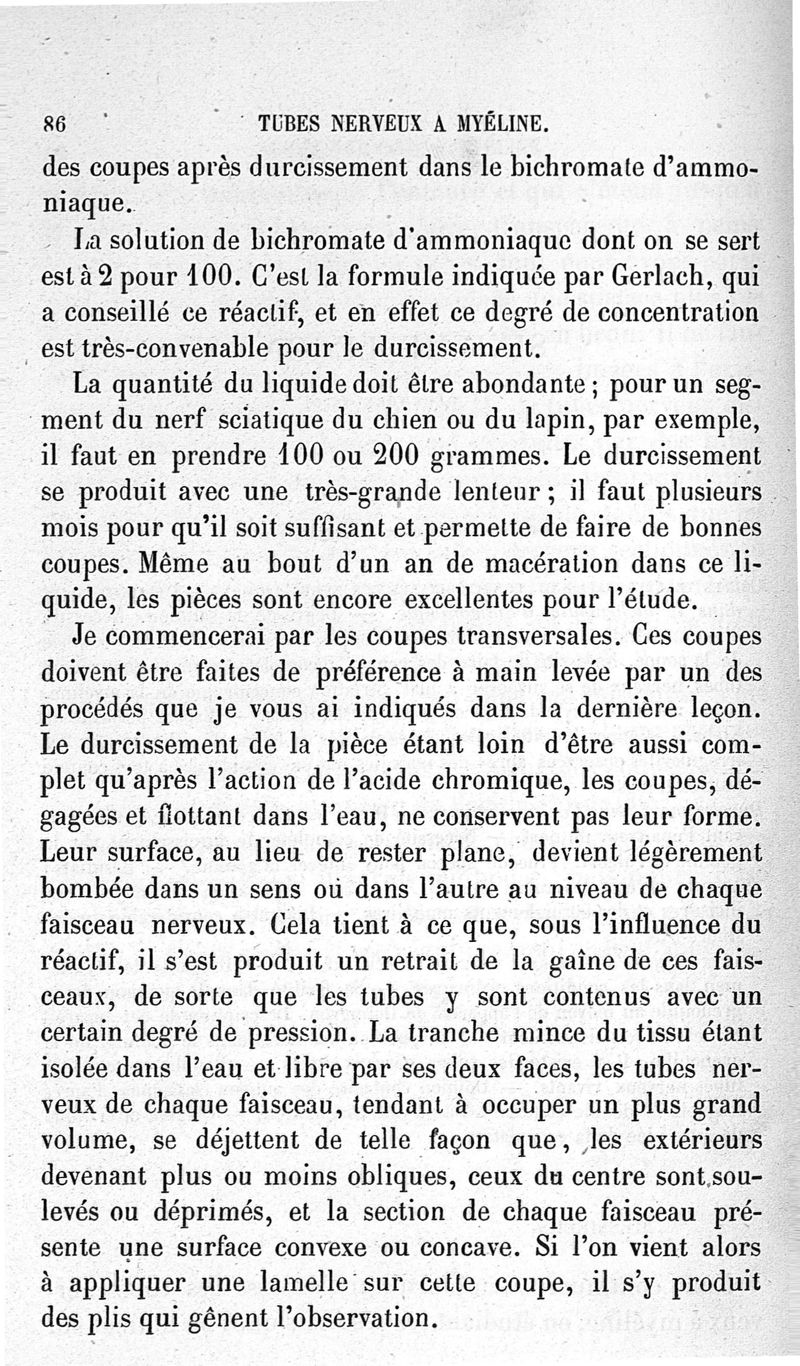 86 TUBES NERVEUX A MYÉLINE.

des coupes après durcissement dans le bichromate d'ammoniaque.

La solution de bichromate d'ammoniaque dont on se sert est à 2 pour 100. C'est la formule indiquée par Gerlach, qui a conseillé ce réactif, et en effet ce degré de concentration est très-convenable pour le durcissement.

La quantité du liquide doit être abondante ; pour un segment du nerf sciatique du chien ou du lapin, par exemple, il faut en prendre 100 ou 200 grammes. Le durcissement se produit avec une très-grande lenteur ; il faut plusieurs mois pour qu'il soit suffisant et permette de faire de bonnes coupes. Même au bout d'un an de macération dans ce liquide, les pièces sont encore excellentes pour l'étude.

Je commencerai par les coupes transversales. Ces coupes doivent être faites de préférence à main levée par un des procédés que je vous ai indiqués dans la dernière leçon. Le durcissement de la pièce étant loin d'être aussi complet qu'après l'action de l'acide chromique, les coupes, dégagées et flottant dans l'eau, ne conservent pas leur forme. Leur surface, au lieu de rester plane, devient légèrement bombée dans un sens ou dans l'autre au niveau de chaque faisceau nerveux. Cela tient à ce que, sous l'influence du réactif, il s'est produit un retrait de la gaîne de ces faisceaux, de sorte que les tubes y sont contenus avec un certain degré de pression. La tranche mince du tissu étant isolée dans l'eau et libre par ses deux faces, les tubes nerveux de chaque faisceau, tendant à occuper un plus grand volume, se déjettent de telle façon que, les extérieurs devenant plus ou moins obliques, ceux du centre sont soulevés ou déprimés, et la section de chaque faisceau présente une surface convexe ou concave. Si l'on vient alors à appliquer une lamelle sur cette coupe, il s'y produit des plis qui gênent l'observation.